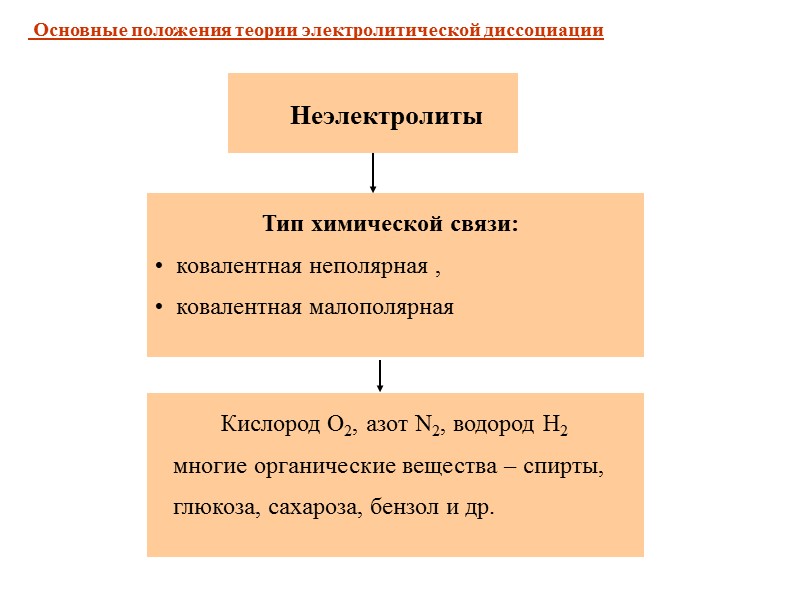 Основные положения теории электролитической диссоциации

Неэлектролиты

Тип химической связи:
• ковалентная неполярная ,
• ковалентная малополярная

Кислород $O_2$, азот $N_2$, водород $H_2$
многие органические вещества – спирты,
глюкоза, сахароза, бензол и др.